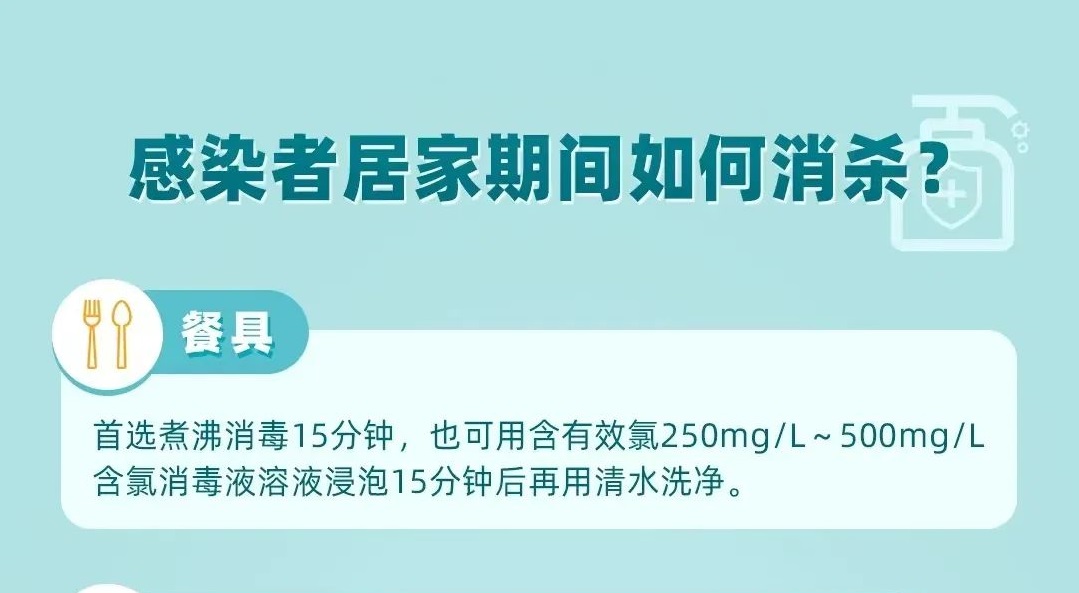 感染者居家期间如何消杀？

餐具

首选煮沸消毒15分钟，也可用含有效氯250mg/L～500mg/L含氯消毒液溶液浸泡15分钟后再用清水洗净。